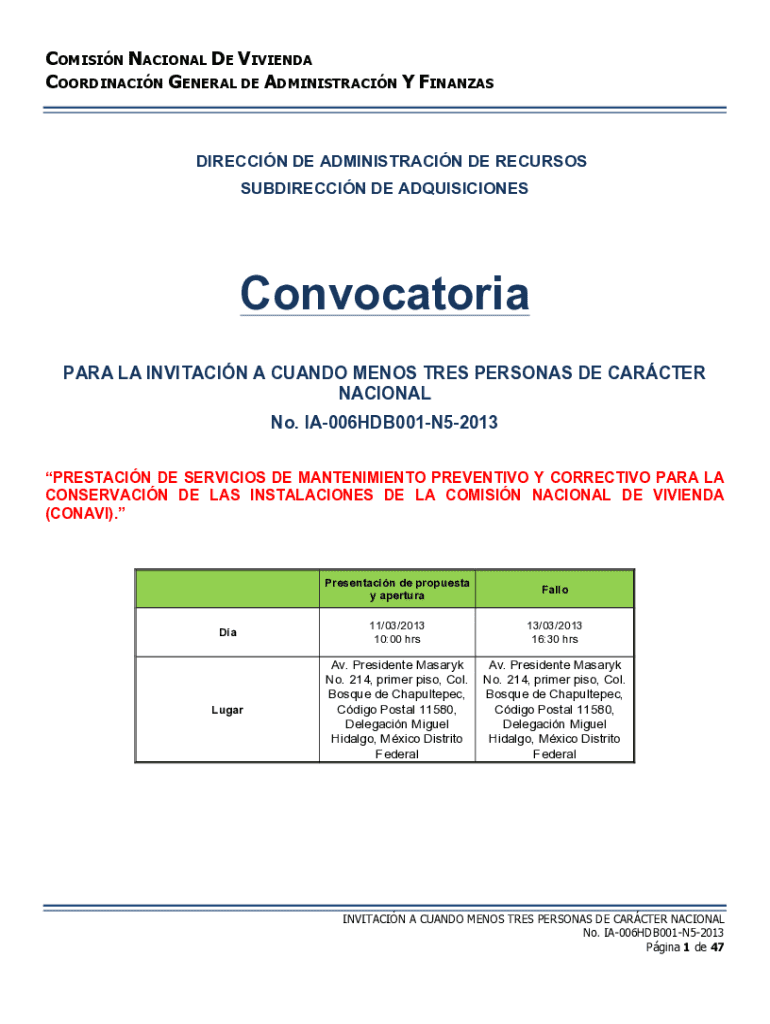 COMISIÓN NACIONAL DE VIVIENDA
COORDINACIÓN GENERAL DE ADMINISTRACIÓN Y FINANZAS

DIRECCIÓN DE ADMINISTRACIÓN DE RECURSOS
SUBDIRECCIÓN DE ADQUISICIONES

Convocatoria

PARA LA INVITACIÓN A CUANDO MENOS TRES PERSONAS DE CARÁCTER NACIONAL
No. IA-006HDB001-N5-2013

“PRESTACIÓN DE SERVICIOS DE MANTENIMIENTO PREVENTIVO Y CORRECTIVO PARA LA CONSERVACIÓN DE LAS INSTALACIONES DE LA COMISIÓN NACIONAL DE VIVIENDA (CONAVI).”

| | Presentación de propuesta y apertura | Fallo |
|---|---|---|
| Día | 11/03/2013 10:00 hrs | 13/03/2013 16:30 hrs |
| Lugar | Av. Presidente Masaryk No. 214, primer piso, Col. Bosque de Chapultepec, Código Postal 11580, Delegación Miguel Hidalgo, México Distrito Federal | Av. Presidente Masaryk No. 214, primer piso, Col. Bosque de Chapultepec, Código Postal 11580, Delegación Miguel Hidalgo, México Distrito Federal |

INVITACIÓN A CUANDO MENOS TRES PERSONAS DE CARÁCTER NACIONAL
No. IA-006HDB001-N5-2013
Página 1 de 47